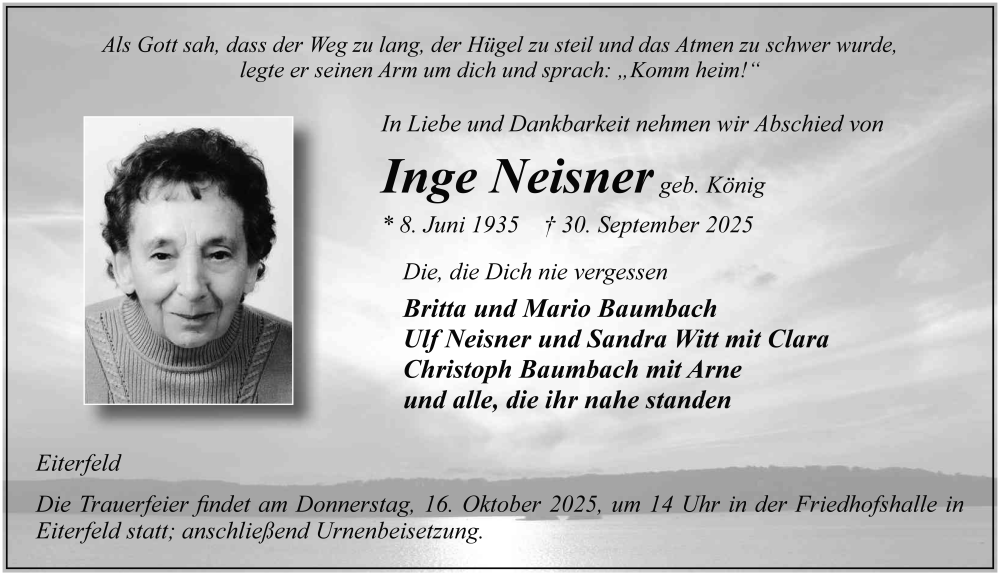 Als Gott sah, dass der Weg zu lang, der Hügel zu steil und das Atmen zu schwer wurde,
legte er seinen Arm um dich und sprach: „Komm heim!“

In Liebe und Dankbarkeit nehmen wir Abschied von

Inge Neisner geb. König

* 8. Juni 1935 † 30. September 2025

Die, die Dich nie vergessen

Britta und Mario Baumbach
Ulf Neisner und Sandra Witt mit Clara
Christoph Baumbach mit Arne
und alle, die ihr nahe standen

Eiterfeld

Die Trauerfeier findet am Donnerstag, 16. Oktober 2025, um 14 Uhr in der Friedhofshalle in Eiterfeld statt; anschließend Urnenbeisetzung.